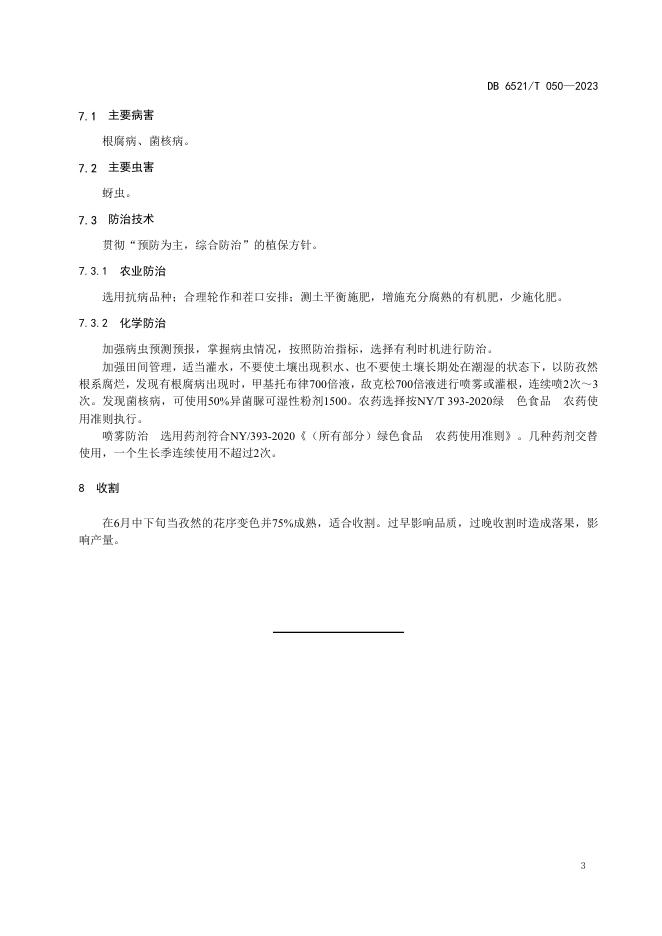 DB 6521/T 050—2023

7.1 主要病害

根腐病、菌核病。

7.2 主要虫害

蚜虫。

7.3 防治技术

贯彻“预防为主，综合防治”的植保方针。

7.3.1 农业防治

选用抗病品种；合理轮作和茬口安排；测土平衡施肥，增施充分腐熟的有机肥，少施化肥。

7.3.2 化学防治

加强病虫预测预报，掌握病虫情况，按照防治指标，选择有利时机进行防治。

加强田间管理，适当灌水，不要使土壤出现积水、也不要使土壤长期处在潮湿的状态下，以防孜然根系腐烂，发现有根腐病出现时，甲基托布律700倍液，敌克松700倍液进行喷雾或灌根，连续喷2次～3次。发现菌核病，可使用50%异菌脲可湿性粉剂1500。农药选择按NY/T 393-2020绿 色食品 农药使用准则执行。

喷雾防治 选用药剂符合NY/393-2020《（所有部分）绿色食品 农药使用准则》。几种药剂交替使用，一个生长季连续使用不超过2次。

8 收割

在6月中下旬当孜然的花序变色并75%成熟，适合收割。过早影响品质，过晚收割时造成落果，影响产量。

3